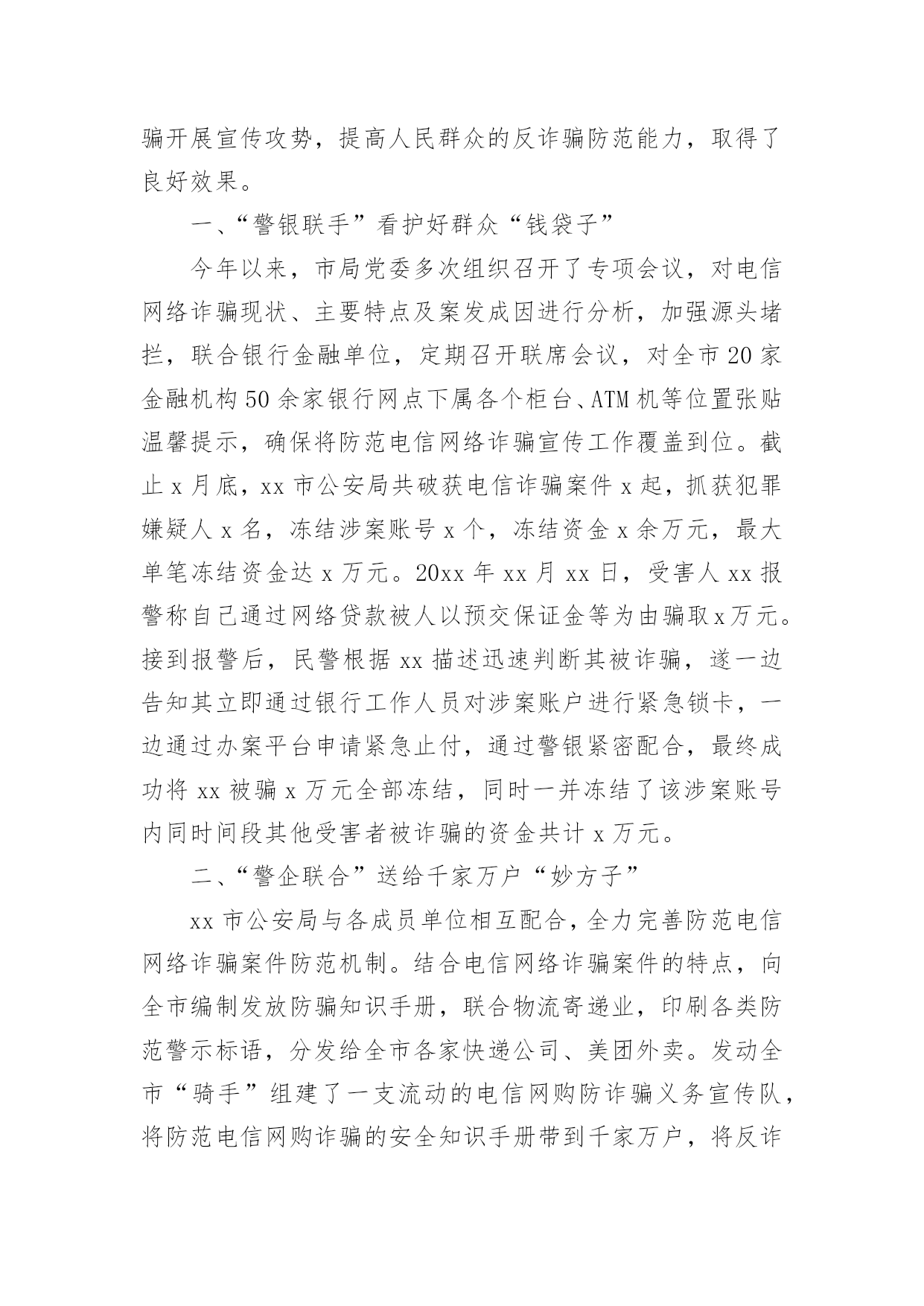 骗开展宣传攻势，提高人民群众的反诈骗防范能力，取得了良好效果。

一、“警银联手”看护好群众“钱袋子”

今年以来，市局党委多次组织召开了专项会议，对电信网络诈骗现状、主要特点及案发成因进行分析，加强源头堵拦，联合银行金融单位，定期召开联席会议，对全市20家金融机构50余家银行网点下属各个柜台、ATM机等位置张贴温馨提示，确保将防范电信网络诈骗宣传工作覆盖到位。截止x月底，xx市公安局共破获电信诈骗案件x起，抓获犯罪嫌疑人x名，冻结涉案账号x个，冻结资金x余万元，最大单笔冻结资金达x万元。20xx年xx月xx日，受害人xx报警称自己通过网络贷款被人以预交保证金等为由骗取x万元。接到报警后，民警根据xx描述迅速判断其被诈骗，遂一边告知其立即通过银行工作人员对涉案账户进行紧急锁卡，一边通过办案平台申请紧急止付，通过警银紧密配合，最终成功将xx被骗x万元全部冻结，同时一并冻结了该涉案账号内同时间段其他受害者被诈骗的资金共计x万元。

二、“警企联合”送给千家万户“妙方子”

xx市公安局与各成员单位相互配合，全力完善防范电信网络诈骗案件防范机制。结合电信网络诈骗案件的特点，向全市编制发放防骗知识手册，联合物流寄递业，印刷各类防范警示标语，分发给全市各家快递公司、美团外卖。发动全市“骑手”组建了一支流动的电信网购防诈骗义务宣传队，将防范电信网购诈骗的安全知识手册带到千家万户，将反诈